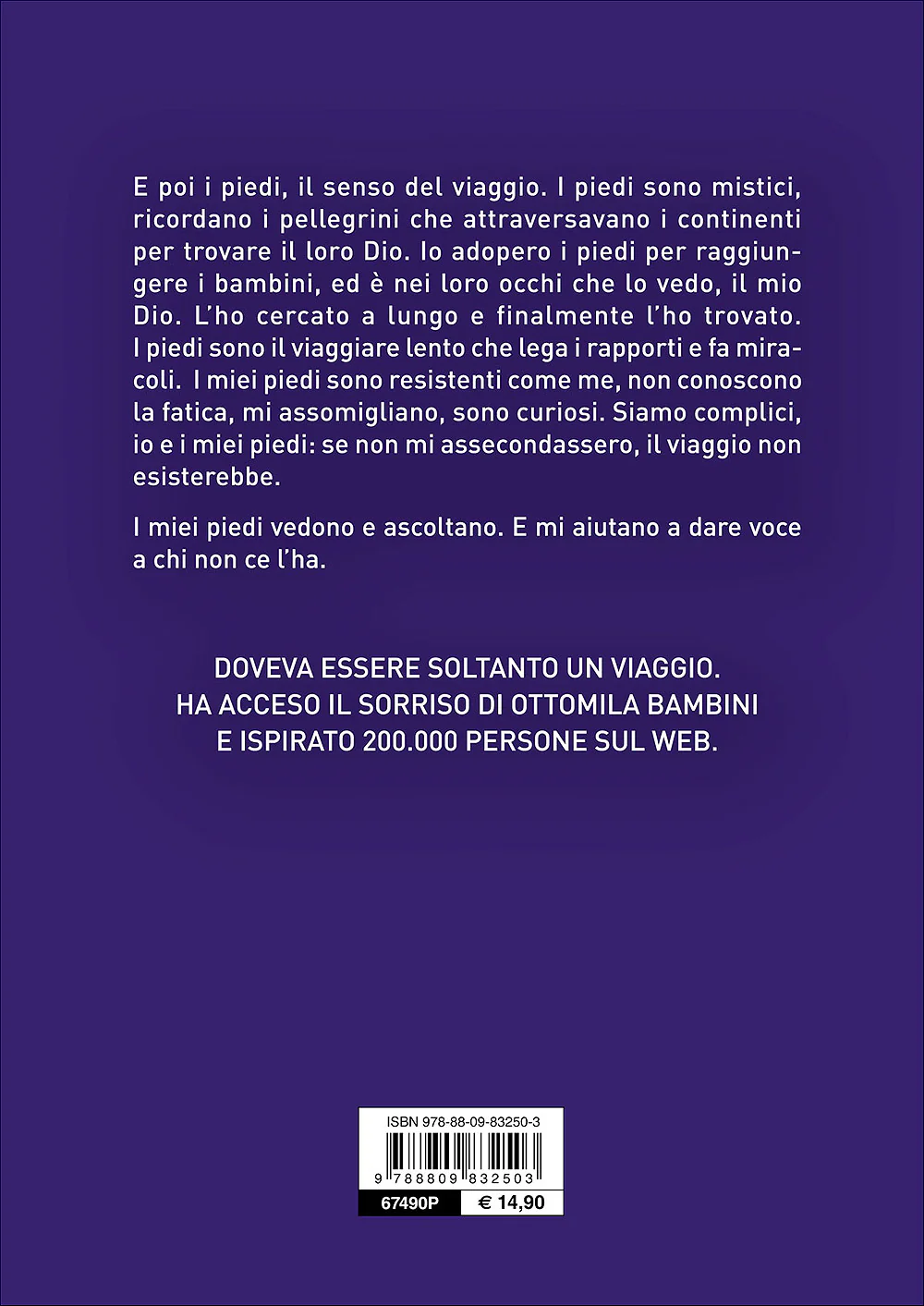 E poi i piedi, il senso del viaggio. I piedi sono mistici, ricordano i pellegrini che attraversavano i continenti per trovare il loro Dio. Io adopero i piedi per raggiungere i bambini, ed è nei loro occhi che lo vedo, il mio Dio. L'ho cercato a lungo e finalmente l'ho trovato. I piedi sono il viaggiare lento che lega i rapporti e fa miracoli. I miei piedi sono resistenti come me, non conoscono la fatica, mi assomigliano, sono curiosi. Siamo complici, io e i miei piedi: se non mi assecondassero, il viaggio non esisterebbe.

I miei piedi vedono e ascoltano. E mi aiutano a dare voce a chi non ce l'ha.

DOVEVA ESSERE SOLTANTO UN VIAGGIO.
HA ACCESO IL SORRISO DI OTTOMILA BAMBINI
E ISPIRATO 200.000 PERSONE SUL WEB.

ISBN 978-88-09-83250-3

9 788809 832503

67490P € 14,90